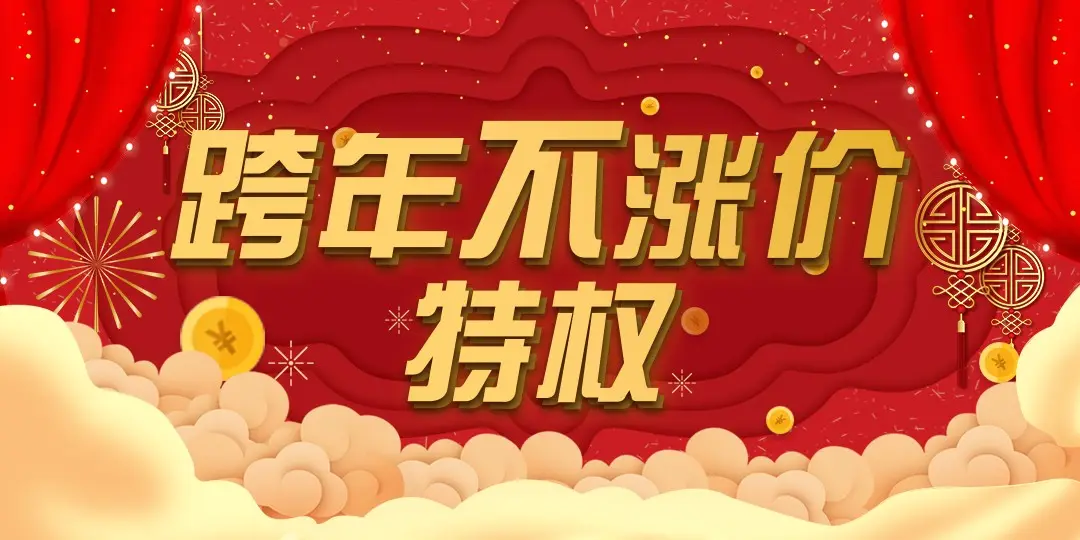 跨年不涨价
特权